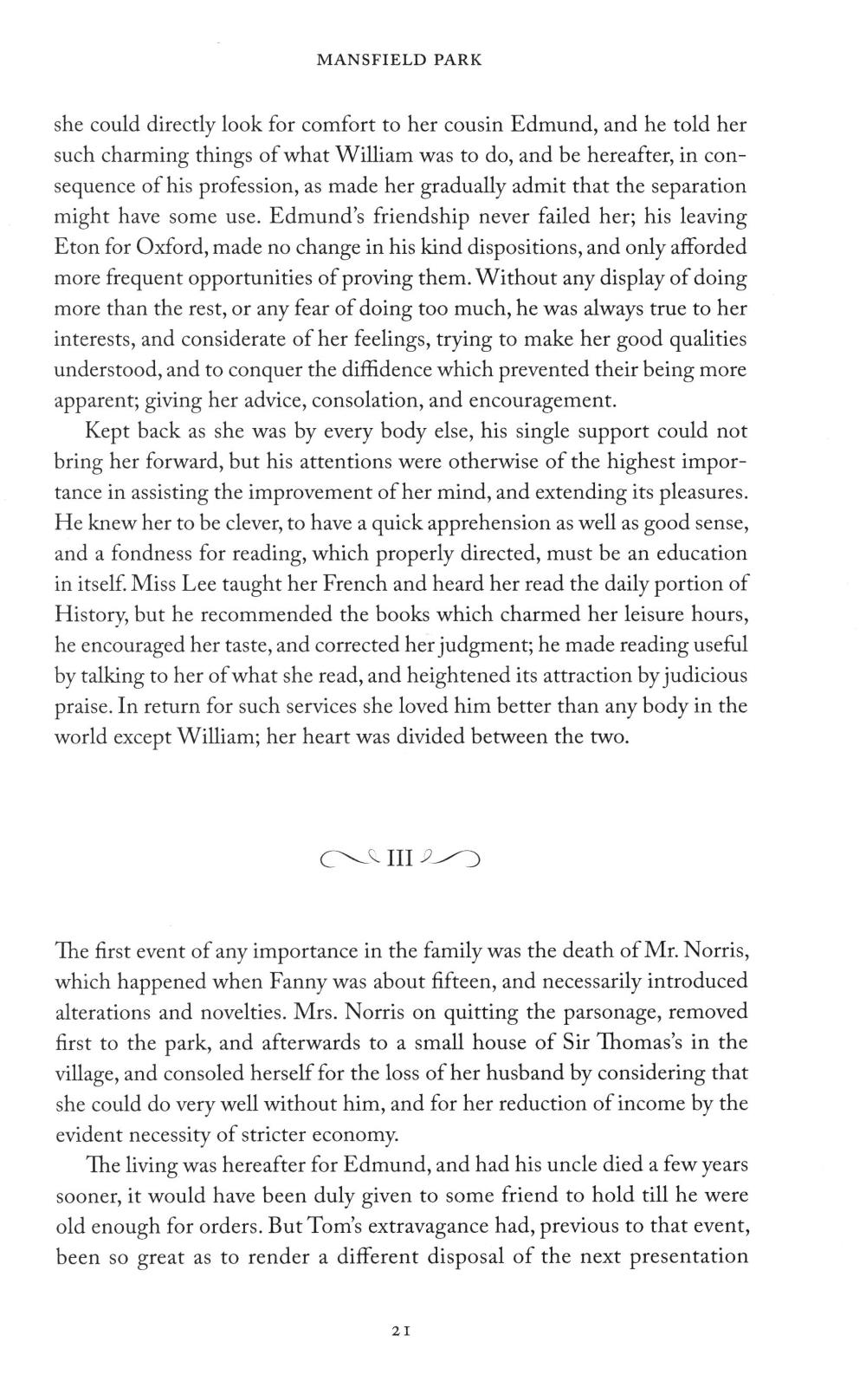 MANSFIELD PARK

she could directly look for comfort to her cousin Edmund, and he told her such charming things of what William was to do, and be hereafter, in consequence of his profession, as made her gradually admit that the separation might have some use. Edmund's friendship never failed her; his leaving Eton for Oxford, made no change in his kind dispositions, and only afforded more frequent opportunities of proving them. Without any display of doing more than the rest, or any fear of doing too much, he was always true to her interests, and considerate of her feelings, trying to make her good qualities understood, and to conquer the diffidence which prevented their being more apparent; giving her advice, consolation, and encouragement.

Kept back as she was by every body else, his single support could not bring her forward, but his attentions were otherwise of the highest importance in assisting the improvement of her mind, and extending its pleasures. He knew her to be clever, to have a quick apprehension as well as good sense, and a fondness for reading, which properly directed, must be an education in itself. Miss Lee taught her French and heard her read the daily portion of History, but he recommended the books which charmed her leisure hours, he encouraged her taste, and corrected her judgment; he made reading useful by talking to her of what she read, and heightened its attraction by judicious praise. In return for such services she loved him better than any body in the world except William; her heart was divided between the two.

III

The first event of any importance in the family was the death of Mr. Norris, which happened when Fanny was about fifteen, and necessarily introduced alterations and novelties. Mrs. Norris on quitting the parsonage, removed first to the park, and afterwards to a small house of Sir Thomas's in the village, and consoled herself for the loss of her husband by considering that she could do very well without him, and for her reduction of income by the evident necessity of stricter economy.

The living was hereafter for Edmund, and had his uncle died a few years sooner, it would have been duly given to some friend to hold till he were old enough for orders. But Tom's extravagance had, previous to that event, been so great as to render a different disposal of the next presentation

21